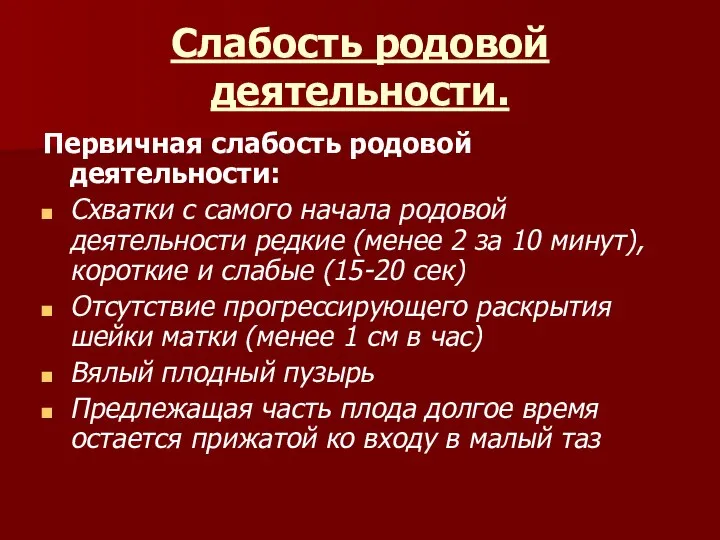 Слабость родовой деятельности.

Первичная слабость родовой деятельности:

Схватки с самого начала родовой деятельности редкие (менее 2 за 10 минут), короткие и слабые (15-20 сек)

Отсутствие прогрессирующего раскрытия шейки матки (менее 1 см в час)

Вялый плодный пузырь

Предлежащая часть плода долгое время остается прижатой ко входу в малый таз